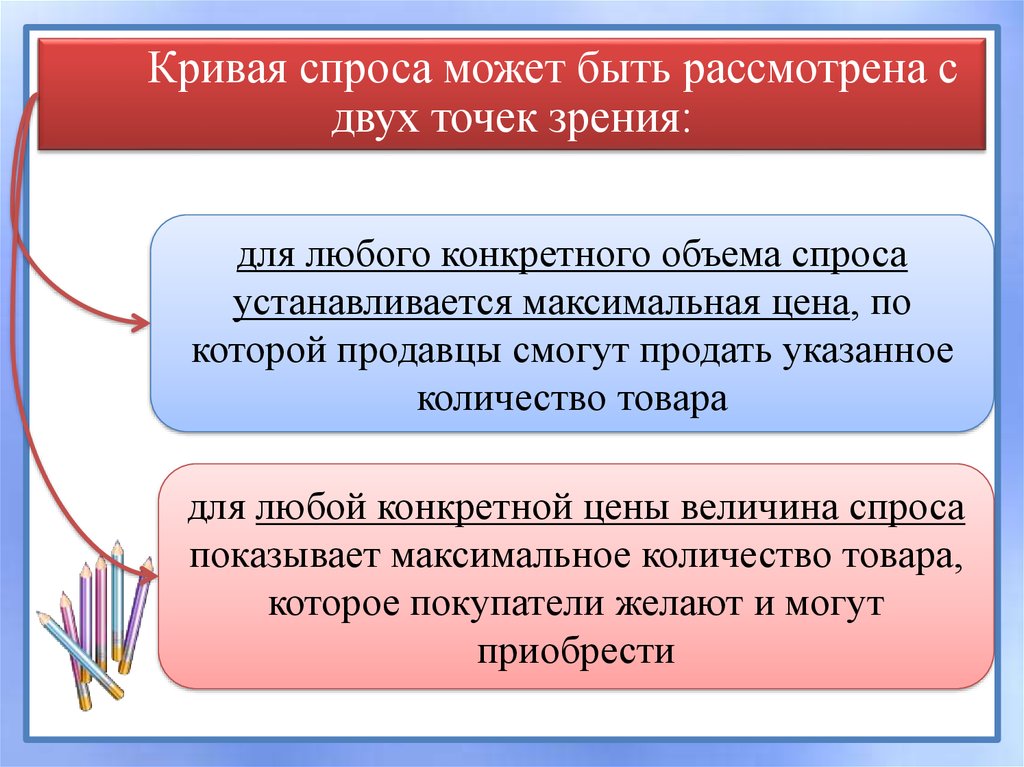 Кривая спроса может быть рассмотрена с двух точек зрения:

для любого конкретного объема спроса устанавливается максимальная цена, по которой продавцы смогут продать указанное количество товара

для любой конкретной цены величина спроса показывает максимальное количество товара, которое покупатели желают и могут приобрести